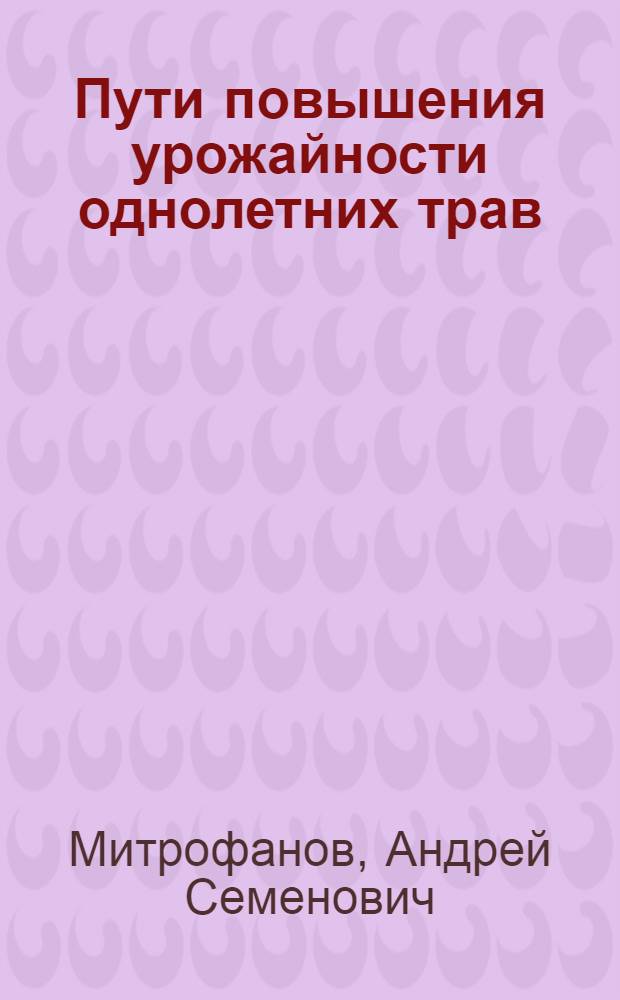 Пути повышения урожайности однолетних трав

Митрофанов, Андрей Семенович